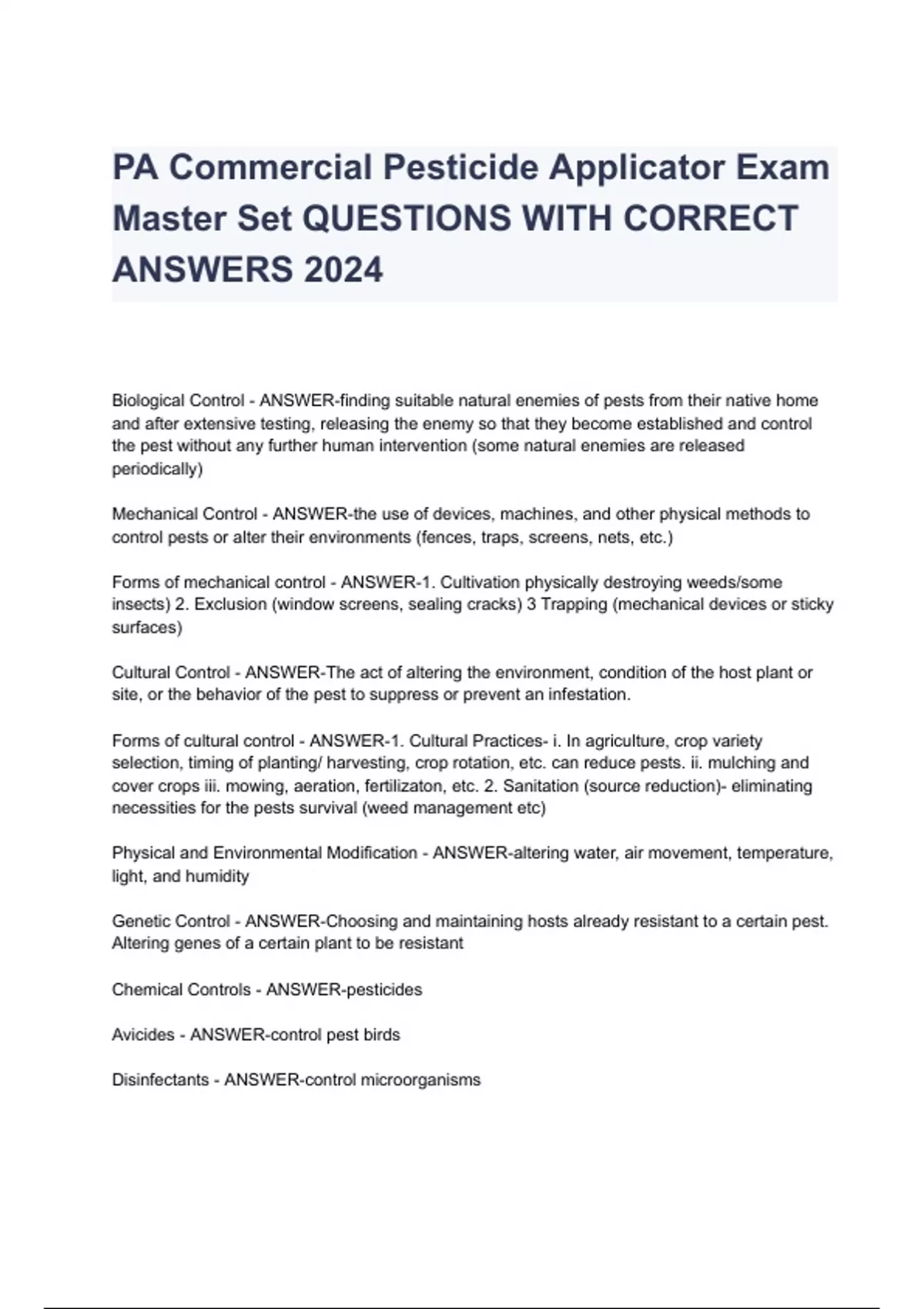 PA Commercial Pesticide Applicator Exam Master Set QUESTIONS WITH CORRECT ANSWERS 2024

Biological Control - ANSWER-finding suitable natural enemies of pests from their native home and after extensive testing, releasing the enemy so that they become established and control the pest without any further human intervention (some natural enemies are released periodically)

Mechanical Control - ANSWER-the use of devices, machines, and other physical methods to control pests or alter their environments (fences, traps, screens, nets, etc.)

Forms of mechanical control - ANSWER-1. Cultivation physically destroying weeds/some insects) 2. Exclusion (window screens, sealing cracks) 3 Trapping (mechanical devices or sticky surfaces)

Cultural Control - ANSWER-The act of altering the environment, condition of the host plant or site, or the behavior of the pest to suppress or prevent an infestation.

Forms of cultural control - ANSWER-1. Cultural Practices- i. In agriculture, crop variety selection, timing of planting/ harvesting, crop rotation, etc. can reduce pests. ii. mulching and cover crops iii. mowing, aeration, fertilizaton, etc. 2. Sanitation (source reduction)- eliminating necessities for the pests survival (weed management etc)

Physical and Environmental Modification - ANSWER-altering water, air movement, temperature, light, and humidity

Genetic Control - ANSWER-Choosing and maintaining hosts already resistant to a certain pest. Altering genes of a certain plant to be resistant

Chemical Controls - ANSWER-pesticides

Avicides - ANSWER-control pest birds

Disinfectants - ANSWER-control microorganisms